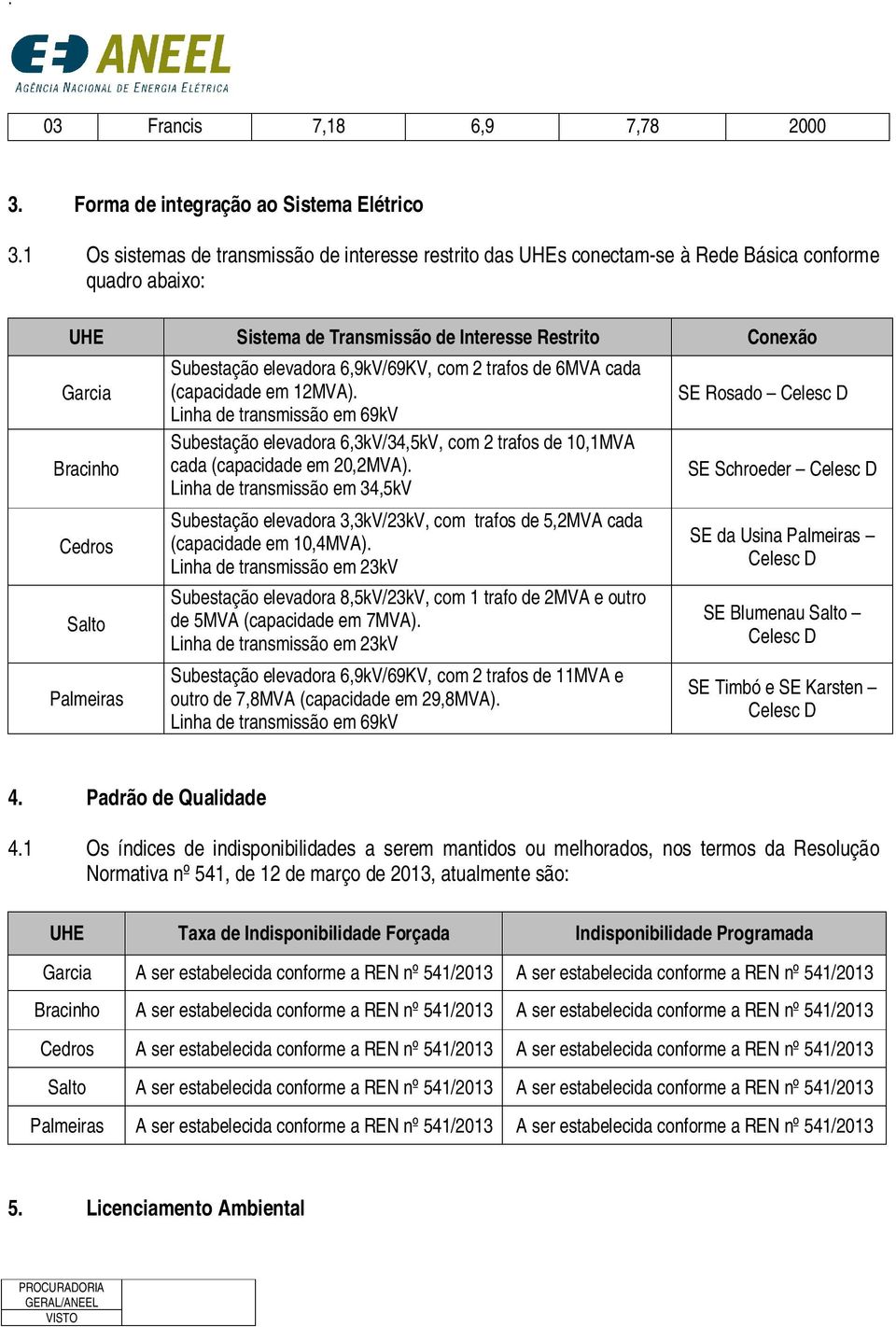 ANEEL
AGÊNCIA NACIONAL DE ENERGIA ELÉTRICA

| 03 | Francis | 7,18 | 6,9 | 7,78 | 2000 |
|---|---|---|---|---|---|

3. Forma de integração ao Sistema Elétrico

3.1 Os sistemas de transmissão de interesse restrito das UHEs conectam-se à Rede Básica conforme quadro abaixo:

| UHE | Sistema de Transmissão de Interesse Restrito | Conexão |
|---|---|---|
| Garcia | Subestação elevadora 6,9kV/69KV, com 2 trafos de 6MVA cada (capacidade em 12MVA). Linha de transmissão em 69kV | SE Rosado – Celesc D |
| Bracinho | Subestação elevadora 6,3kV/34,5kV, com 2 trafos de 10,1MVA cada (capacidade em 20,2MVA). Linha de transmissão em 34,5kV | SE Schroeder – Celesc D |
| Cedros | Subestação elevadora 3,3kV/23kV, com trafos de 5,2MVA cada (capacidade em 10,4MVA). Linha de transmissão em 23kV | SE da Usina Palmeiras – Celesc D |
| Salto | Subestação elevadora 8,5kV/23kV, com 1 trafo de 2MVA e outro de 5MVA (capacidade em 7MVA). Linha de transmissão em 23kV | SE Blumenau Salto – Celesc D |
| Palmeiras | Subestação elevadora 6,9kV/69KV, com 2 trafos de 11MVA e outro de 7,8MVA (capacidade em 29,8MVA). Linha de transmissão em 69kV | SE Timbó e SE Karsten – Celesc D |

4. Padrão de Qualidade

4.1 Os índices de indisponibilidades a serem mantidos ou melhorados, nos termos da Resolução Normativa nº 541, de 12 de março de 2013, atualmente são:

| UHE | Taxa de Indisponibilidade Forçada | Indisponibilidade Programada |
|---|---|---|
| Garcia | A ser estabelecida conforme a REN nº 541/2013 | A ser estabelecida conforme a REN nº 541/2013 |
| Bracinho | A ser estabelecida conforme a REN nº 541/2013 | A ser estabelecida conforme a REN nº 541/2013 |
| Cedros | A ser estabelecida conforme a REN nº 541/2013 | A ser estabelecida conforme a REN nº 541/2013 |
| Salto | A ser estabelecida conforme a REN nº 541/2013 | A ser estabelecida conforme a REN nº 541/2013 |
| Palmeiras | A ser estabelecida conforme a REN nº 541/2013 | A ser estabelecida conforme a REN nº 541/2013 |

5. Licenciamento Ambiental

PROCURADORIA GERAL/ANEEL VISTO